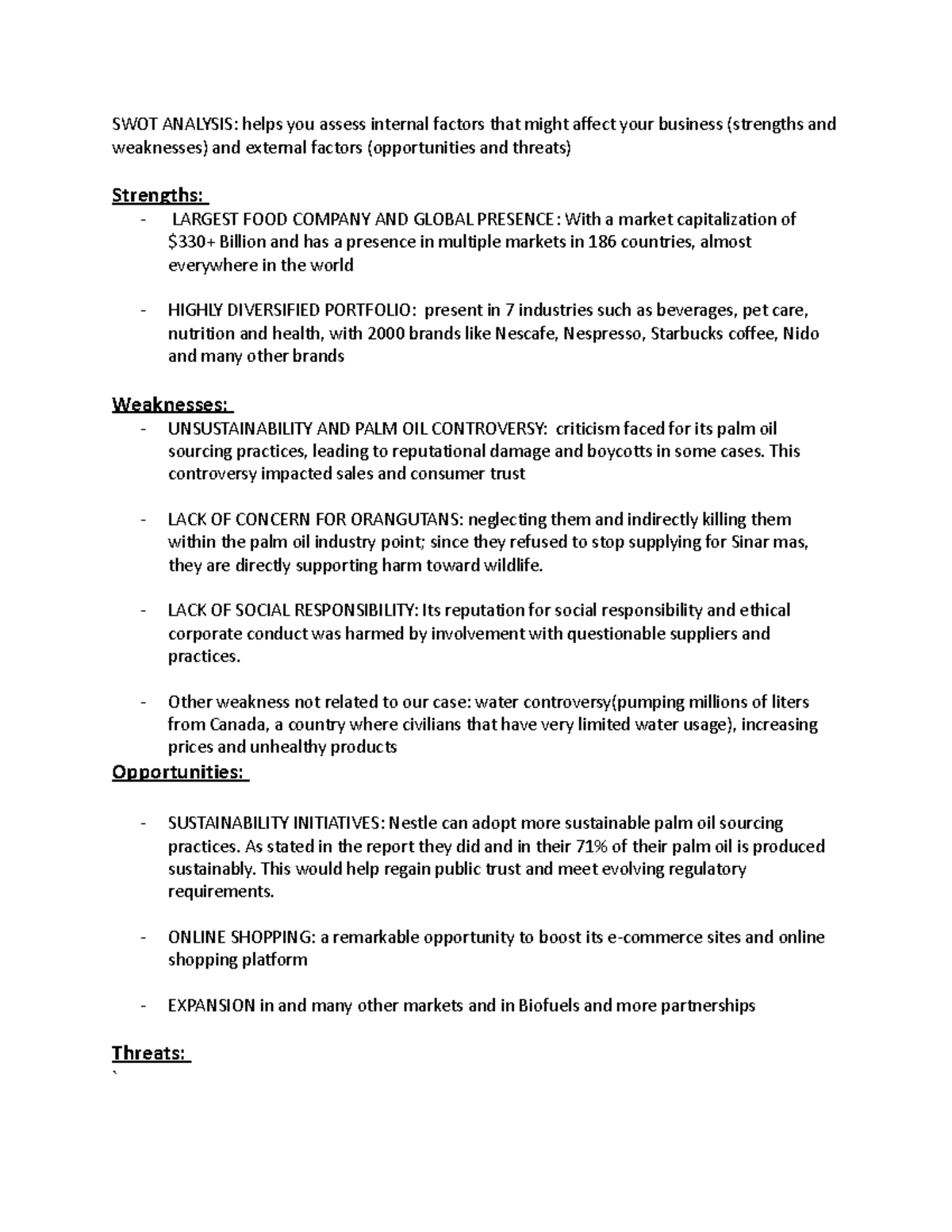 SWOT ANALYSIS: helps you assess internal factors that might affect your business (strengths and weaknesses) and external factors (opportunities and threats)

Strengths:

- LARGEST FOOD COMPANY AND GLOBAL PRESENCE: With a market capitalization of \$330+ Billion and has a presence in multiple markets in 186 countries, almost everywhere in the world

- HIGHLY DIVERSIFIED PORTFOLIO: present in 7 industries such as beverages, pet care, nutrition and health, with 2000 brands like Nescafe, Nespresso, Starbucks coffee, Nido and many other brands

Weaknesses:

- UNSUSTAINABILITY AND PALM OIL CONTROVERSY: criticism faced for its palm oil sourcing practices, leading to reputational damage and boycotts in some cases. This controversy impacted sales and consumer trust

- LACK OF CONCERN FOR ORANGUTANS: neglecting them and indirectly killing them within the palm oil industry point; since they refused to stop supplying for Sinar mas, they are directly supporting harm toward wildlife.

- LACK OF SOCIAL RESPONSIBILITY: Its reputation for social responsibility and ethical corporate conduct was harmed by involvement with questionable suppliers and practices.

- Other weakness not related to our case: water controversy(pumping millions of liters from Canada, a country where civilians that have very limited water usage), increasing prices and unhealthy products

Opportunities:

- SUSTAINABILITY INITIATIVES: Nestle can adopt more sustainable palm oil sourcing practices. As stated in the report they did and in their 71% of their palm oil is produced sustainably. This would help regain public trust and meet evolving regulatory requirements.

- ONLINE SHOPPING: a remarkable opportunity to boost its e-commerce sites and online shopping platform

- EXPANSION in and many other markets and in Biofuels and more partnerships

Threats:
`